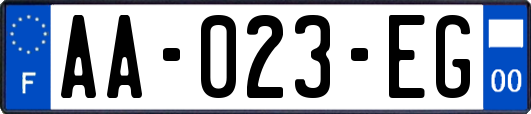 F
AA-023-EG
00